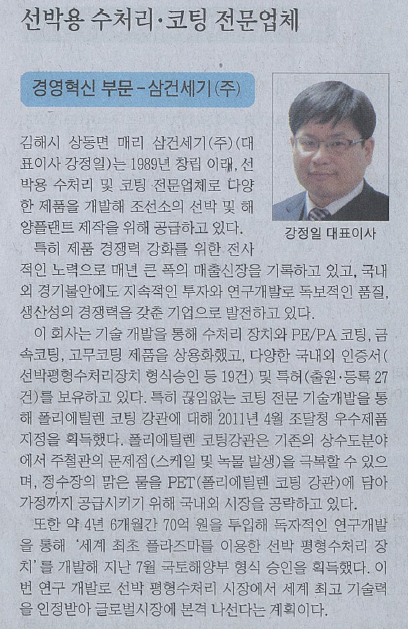 선박용 수처리·코팅 전문업체

경영혁신 부문 - 삼건세기(주)

강정일 대표이사

김해시 상동면 매리 삼건세기(주)(대표이사 강정일)는 1989년 창립 이래, 선박용 수처리 및 코팅 전문업체로 다양한 제품을 개발해 조선소의 선박 및 해양플랜트 제작을 위해 공급하고 있다.

특히 제품 경쟁력 강화를 위한 전사적인 노력으로 매년 큰 폭의 매출신장을 기록하고 있고, 국내외 경기불안에도 지속적인 투자와 연구개발로 독보적인 품질, 생산성의 경쟁력을 갖춘 기업으로 발전하고 있다.

이 회사는 기술 개발을 통해 수처리 장치와 PE/PA 코팅, 금속코팅, 고무코팅 제품을 상용화했고, 다양한 국내외 인증서(선박평형수처리장치 형식승인 등 19건) 및 특허(출원·등록 27건)를 보유하고 있다. 특히 끊임없는 코팅 전문 기술개발을 통해 폴리에틸렌 코팅 강관에 대해 2011년 4월 조달청 우수제품 지정을 획득했다. 폴리에틸렌 코팅강관은 기존의 상수도분야에서 주철관의 문제점(스케일 및 녹물 발생)을 극복할 수 있으며, 정수장의 맑은 물을 PET(폴리에틸렌 코팅 강관)에 담아 가정까지 공급시키기 위해 국내외 시장을 공략하고 있다.

또한 약 4년 6개월간 70억 원을 투입해 독자적인 연구개발을 통해 '세계 최초 플라즈마를 이용한 선박 평형수처리 장치'를 개발해 지난 7월 국토해양부 형식 승인을 획득했다. 이번 연구 개발로 선박 평형수처리 시장에서 세계 최고 기술력을 인정받아 글로벌시장에 본격 나선다는 계획이다.